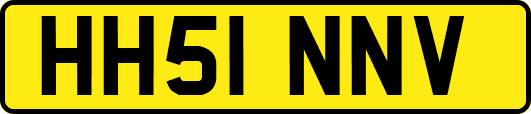 HH51 NNV